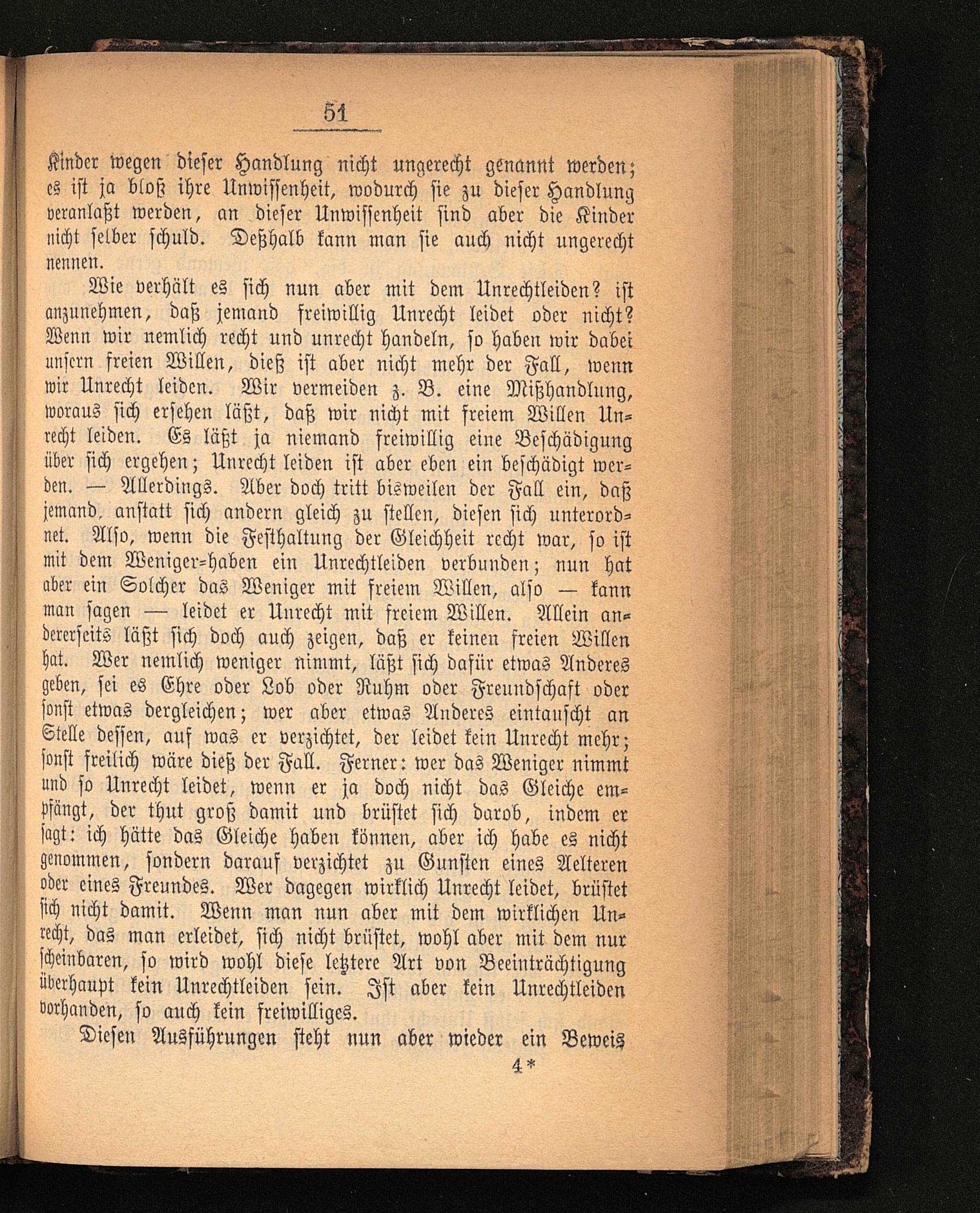 51

Kinder wegen dieser Handlung nicht ungerecht genannt werden; es ist ja bloß ihre Unwissenheit, wodurch sie zu dieser Handlung veranlaßt werden, an dieser Unwissenheit sind aber die Kinder nicht selber schuld. Deßhalb kann man sie auch nicht ungerecht nennen.

Wie verhält es sich nun aber mit dem Unrechtleiden? ist anzunehmen, daß jemand freiwillig Unrecht leidet oder nicht? Wenn wir nemlich recht und unrecht handeln, so haben wir dabei unsern freien Willen, dieß ist aber nicht mehr der Fall, wenn wir Unrecht leiden. Wir vermeiden z. B. eine Mißhandlung, woraus sich ersehen läßt, daß wir nicht mit freiem Willen Unrecht leiden. Es läßt ja niemand freiwillig eine Beschädigung über sich ergehen; Unrecht leiden ist aber eben ein beschädigt werden. — Allerdings. Aber doch tritt bisweilen der Fall ein, daß jemand, anstatt sich andern gleich zu stellen, diesen sich unterordnet. Also, wenn die Festhaltung der Gleichheit recht war, so ist mit dem Weniger-haben ein Unrechtleiden verbunden; nun hat aber ein Solcher das Weniger mit freiem Willen, also — kann man sagen — leidet er Unrecht mit freiem Willen. Allein andererseits läßt sich doch auch zeigen, daß er keinen freien Willen hat. Wer nemlich weniger nimmt, läßt sich dafür etwas Anderes geben, sei es Ehre oder Lob oder Ruhm oder Freundschaft oder sonst etwas dergleichen; wer aber etwas Anderes eintauscht an Stelle dessen, auf was er verzichtet, der leidet kein Unrecht mehr; sonst freilich wäre dieß der Fall. Ferner: wer das Weniger nimmt und so Unrecht leidet, wenn er ja doch nicht das Gleiche empfängt, der thut groß damit und brüstet sich darob, indem er sagt: ich hätte das Gleiche haben können, aber ich habe es nicht genommen, sondern darauf verzichtet zu Gunsten eines Aelteren oder eines Freundes. Wer dagegen wirklich Unrecht leidet, brüstet sich nicht damit. Wenn man nun aber mit dem wirklichen Unrecht, das man erleidet, sich nicht brüstet, wohl aber mit dem nur scheinbaren, so wird wohl diese letztere Art von Beeinträchtigung überhaupt kein Unrechtleiden sein. Ist aber kein Unrechtleiden vorhanden, so auch kein freiwilliges.

Diesen Ausführungen steht nun aber wieder ein Beweis

4*